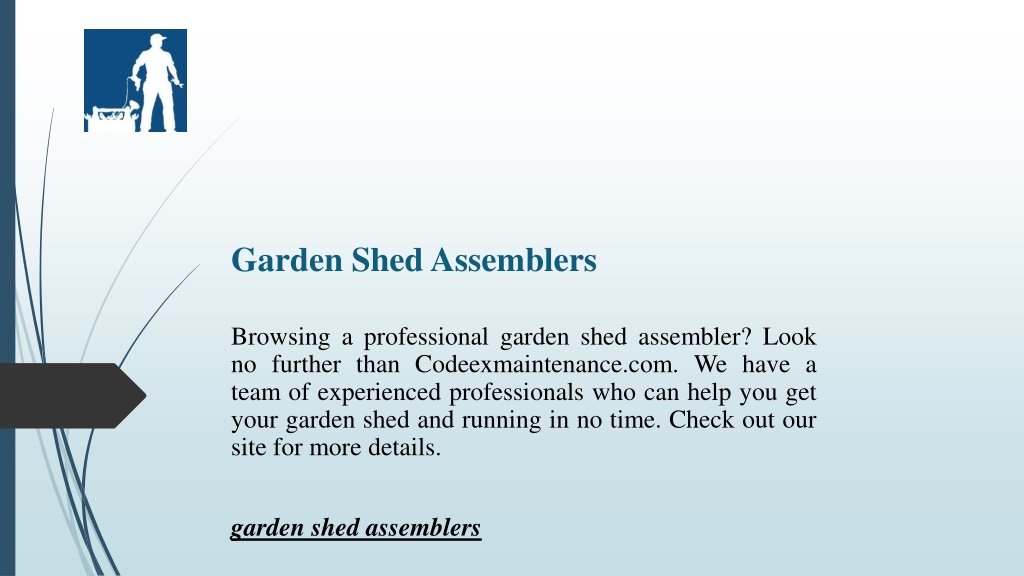 Garden Shed Assemblers

Browsing a professional garden shed assembler? Look no further than Codeexmaintenance.com. We have a team of experienced professionals who can help you get your garden shed and running in no time. Check out our site for more details.

garden shed assemblers